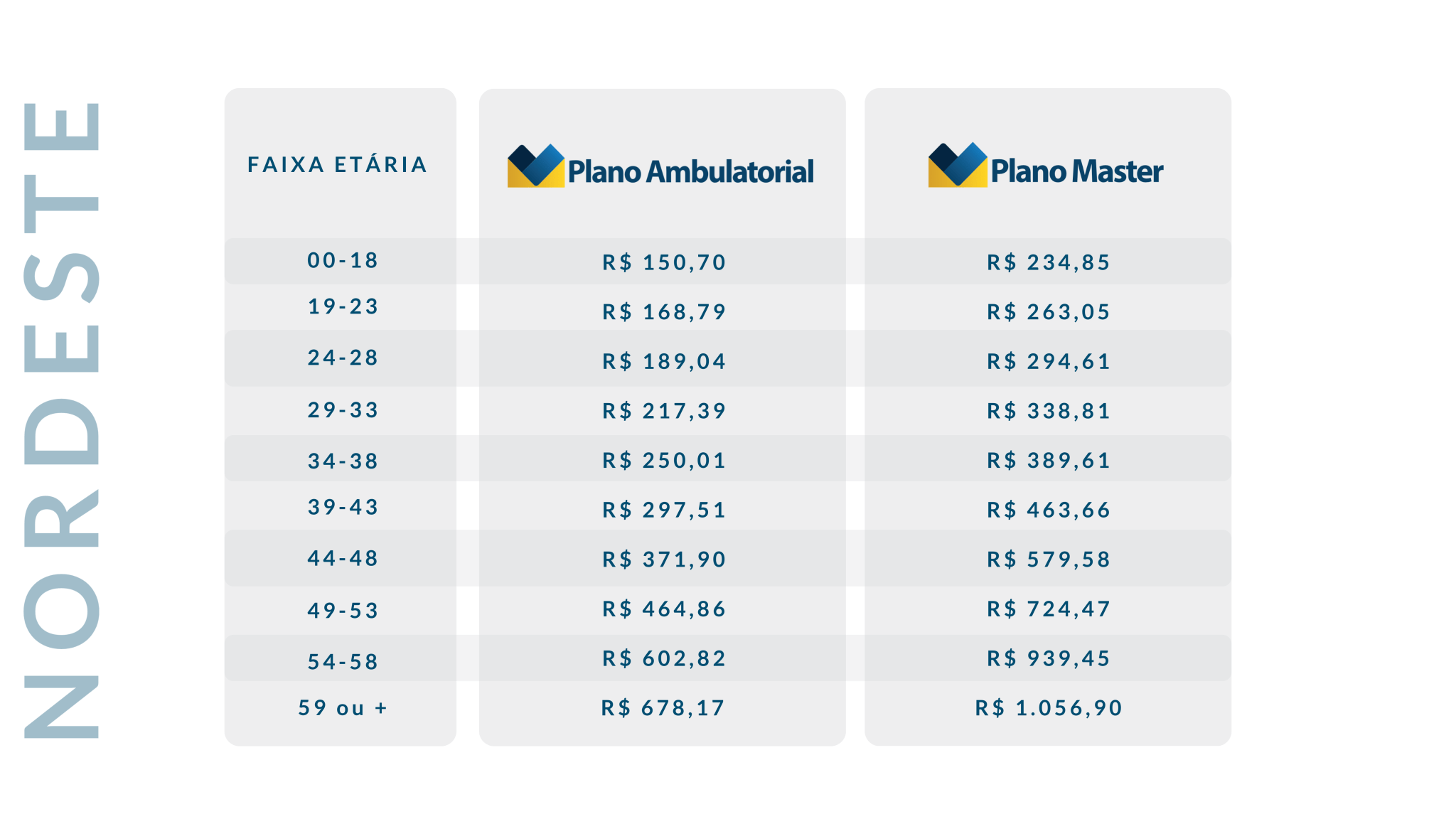 NORDESTE

| FAIXA ETÁRIA | Plano Ambulatorial | Plano Master |
|---|---|---|
| 00-18 | R$ 150,70 | R$ 234,85 |
| 19-23 | R$ 168,79 | R$ 263,05 |
| 24-28 | R$ 189,04 | R$ 294,61 |
| 29-33 | R$ 217,39 | R$ 338,81 |
| 34-38 | R$ 250,01 | R$ 389,61 |
| 39-43 | R$ 297,51 | R$ 463,66 |
| 44-48 | R$ 371,90 | R$ 579,58 |
| 49-53 | R$ 464,86 | R$ 724,47 |
| 54-58 | R$ 602,82 | R$ 939,45 |
| 59 ou + | R$ 678,17 | R$ 1.056,90 |